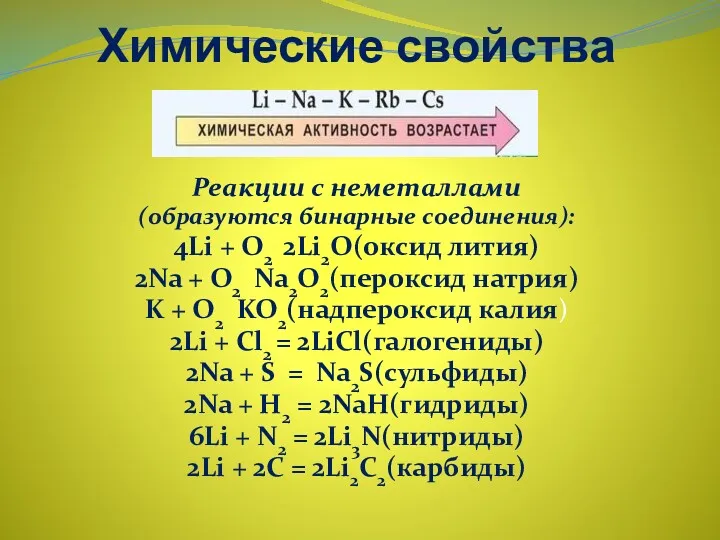 Химические свойства

Li – Na – K – Rb – Cs

ХИМИЧЕСКАЯ АКТИВНОСТЬ ВОЗРАСТАЕТ

Реакции с неметаллами
(образуются бинарные соединения):
$4Li + O_2$ $2Li_2O$(оксид лития)
$2Na + O_2$ $Na_2O_2$(пероксид натрия)
$K + O_2$ $KO_2$(надпероксид калия)
$2Li + Cl_2 = 2LiCl$(галогениды)
$2Na + S = Na_2S$(сульфиды)
$2Na + H_2 = 2NaH$(гидриды)
$6Li + N_2 = 2Li_3N$(нитриды)
$2Li + 2C = 2Li_2C_2$(карбиды)